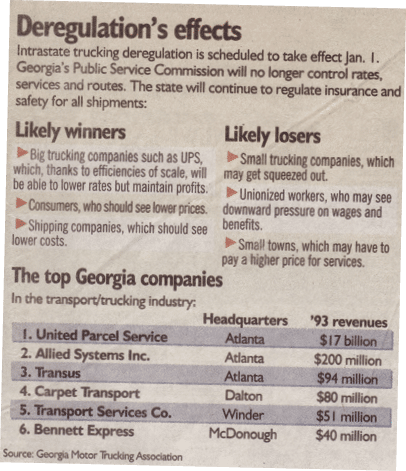 Deregulation's effects

Intrastate trucking deregulation is scheduled to take effect Jan. 1. Georgia's Public Service Commission will no longer control rates, services and routes. The state will continue to regulate insurance and safety for all shipments:

Likely winners

► Big trucking companies such as UPS, which, thanks to efficiencies of scale, will be able to lower rates but maintain profits.

► Consumers, who should see lower prices.

► Shipping companies, which should see lower costs.

Likely losers

► Small trucking companies, which may get squeezed out.

► Unionized workers, who may see downward pressure on wages and benefits.

► Small towns, which may have to pay a higher price for services.

The top Georgia companies

In the transport/trucking industry:

|  | Headquarters | '93 revenues |
|---|---|---|
| 1. United Parcel Service | Atlanta | $17 billion |
| 2. Allied Systems Inc. | Atlanta | $200 million |
| 3. Transus | Atlanta | $94 million |
| 4. Carpet Transport | Dalton | $80 million |
| 5. Transport Services Co. | Winder | $51 million |
| 6. Bennett Express | McDonough | $40 million |

Source: Georgia Motor Trucking Association